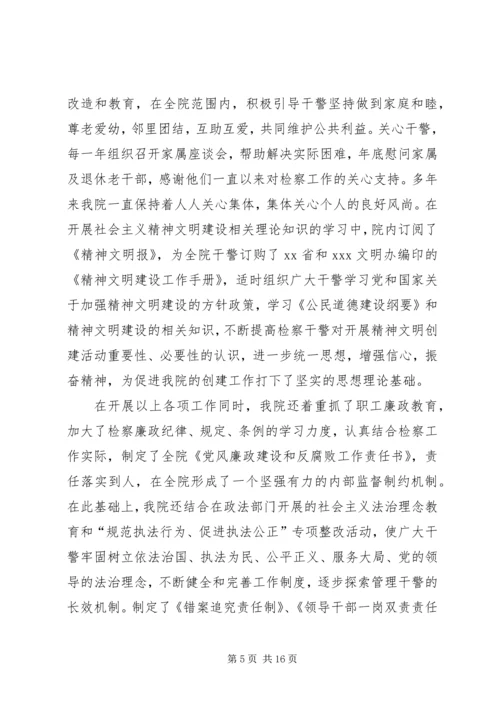 改造和教育，在全院范围内，积极引导干警坚持做到家庭和睦，尊老爱幼，邻里团结，互助互爱，共同维护公共利益。关心干警，每一年组织召开家属座谈会，帮助解决实际困难，年底慰问家属及退休老干部，感谢他们一直以来对检察工作的关心支持。多年来我院一直保持着人人关心集体，集体关心个人的良好风尚。在开展社会主义精神文明建设相关理论知识的学习中，院内订阅了《精神文明报》，为全院干警订购了 xx 省和 xxx 文明办编印的《精神文明建设工作手册》，适时组织广大干警学习党和国家关于加强精神文明建设的方针政策，学习《公民道德建设纲要》和精神文明建设的相关知识，不断提高检察干警对开展精神文明创建活动重要性、必要性的认识，进一步统一思想，增强信心，振奋精神，为促进我院的创建工作打下了坚实的思想理论基础。

在开展以上各项工作同时，我院还着重抓了职工廉政教育，加大了检察廉政纪律、规定、条例的学习力度，认真结合检察工作实际，制定了全院《党风廉政建设和反腐败工作责任书》，责任落实到人，在全院形成了一个坚强有力的内部监督制约机制。在此基础上，我院还结合在政法部门开展的社会主义法治理念教育和“规范执法行为、促进执法公正”专项整改活动，使广大干警牢固树立依法治国、执法为民、公平正义、服务大局、党的领导的法治理念，不断健全和完善工作制度，逐步探索管理干警的长效机制。制定了《错案追究责任制》、《领导干部一岗双责责任

第 5 页 共 16 页